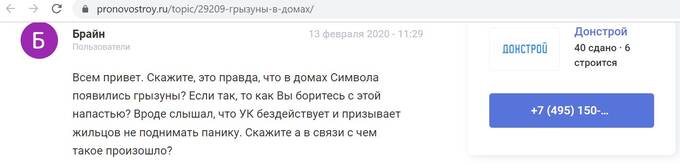 pronovostroy.ru/topic/29209-грызуны-в-домах/

Б

Брайн
Пользователи

13 февраля 2020 - 11:29

Всем привет. Скажите, это правда, что в домах Символа появились грызуны? Если так, то как Вы боритесь с этой напастью? Вроде слышал, что УК бездействует и призывает жильцов не поднимать панику. Скажите а в связи с чем такое произошло?

ДОНСТРОЙ

Донстрой
40 сдано · 6 строится

+7 (495) 150-...